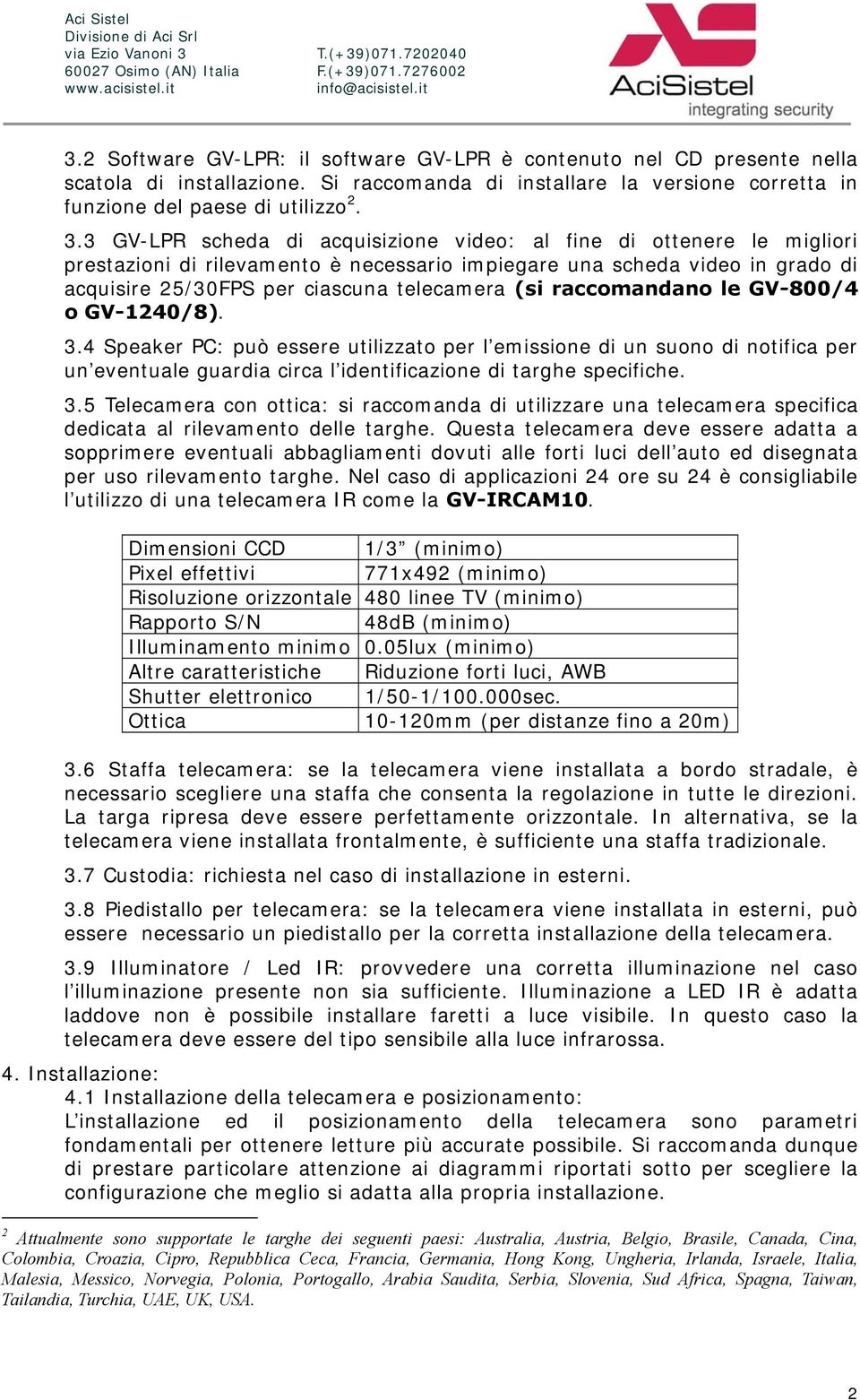 Aci Sistel
Divisione di Aci Srl
via Ezio Vanoni 3
60027 Osimo (AN) Italia
www.acisistel.it

T.(+39)071.7202040
F.(+39)071.7276002
info@acisistel.it

AciSistel
integrating security

3.2 Software GV-LPR: il software GV-LPR è contenuto nel CD presente nella scatola di installazione. Si raccomanda di installare la versione corretta in funzione del paese di utilizzo$^2$.

3.3 GV-LPR scheda di acquisizione video: al fine di ottenere le migliori prestazioni di rilevamento è necessario impiegare una scheda video in grado di acquisire 25/30FPS per ciascuna telecamera (si raccomandano le GV-800/4 o GV-1240/8).

3.4 Speaker PC: può essere utilizzato per l'emissione di un suono di notifica per un'eventuale guardia circa l'identificazione di targhe specifiche.

3.5 Telecamera con ottica: si raccomanda di utilizzare una telecamera specifica dedicata al rilevamento delle targhe. Questa telecamera deve essere adatta a sopprimere eventuali abbagliamenti dovuti alle forti luci dell'auto ed disegnata per uso rilevamento targhe. Nel caso di applicazioni 24 ore su 24 è consigliabile l'utilizzo di una telecamera IR come la GV-IRCAM10.

| Dimensioni CCD | 1/3" (minimo) |
|---|---|
| Pixel effettivi | 771x492 (minimo) |
| Risoluzione orizzontale | 480 linee TV (minimo) |
| Rapporto S/N | 48dB (minimo) |
| Illuminamento minimo | 0.05lux (minimo) |
| Altre caratteristiche | Riduzione forti luci, AWB |
| Shutter elettronico | 1/50-1/100.000sec. |
| Ottica | 10-120mm (per distanze fino a 20m) |

3.6 Staffa telecamera: se la telecamera viene installata a bordo stradale, è necessario scegliere una staffa che consenta la regolazione in tutte le direzioni. La targa ripresa deve essere perfettamente orizzontale. In alternativa, se la telecamera viene installata frontalmente, è sufficiente una staffa tradizionale.

3.7 Custodia: richiesta nel caso di installazione in esterni.

3.8 Piedistallo per telecamera: se la telecamera viene installata in esterni, può essere necessario un piedistallo per la corretta installazione della telecamera.

3.9 Illuminatore / Led IR: provvedere una corretta illuminazione nel caso l'illuminazione presente non sia sufficiente. Illuminazione a LED IR è adatta laddove non è possibile installare faretti a luce visibile. In questo caso la telecamera deve essere del tipo sensibile alla luce infrarossa.

4. Installazione:
4.1 Installazione della telecamera e posizionamento:
L'installazione ed il posizionamento della telecamera sono parametri fondamentali per ottenere letture più accurate possibile. Si raccomanda dunque di prestare particolare attenzione ai diagrammi riportati sotto per scegliere la configurazione che meglio si adatta alla propria installazione.

$^2$ Attualmente sono supportate le targhe dei seguenti paesi: Australia, Austria, Belgio, Brasile, Canada, Cina, Colombia, Croazia, Cipro, Repubblica Ceca, Francia, Germania, Hong Kong, Ungheria, Irlanda, Israele, Italia, Malesia, Messico, Norvegia, Polonia, Portogallo, Arabia Saudita, Serbia, Slovenia, Sud Africa, Spagna, Taiwan, Tailandia, Turchia, UAE, UK, USA.

2